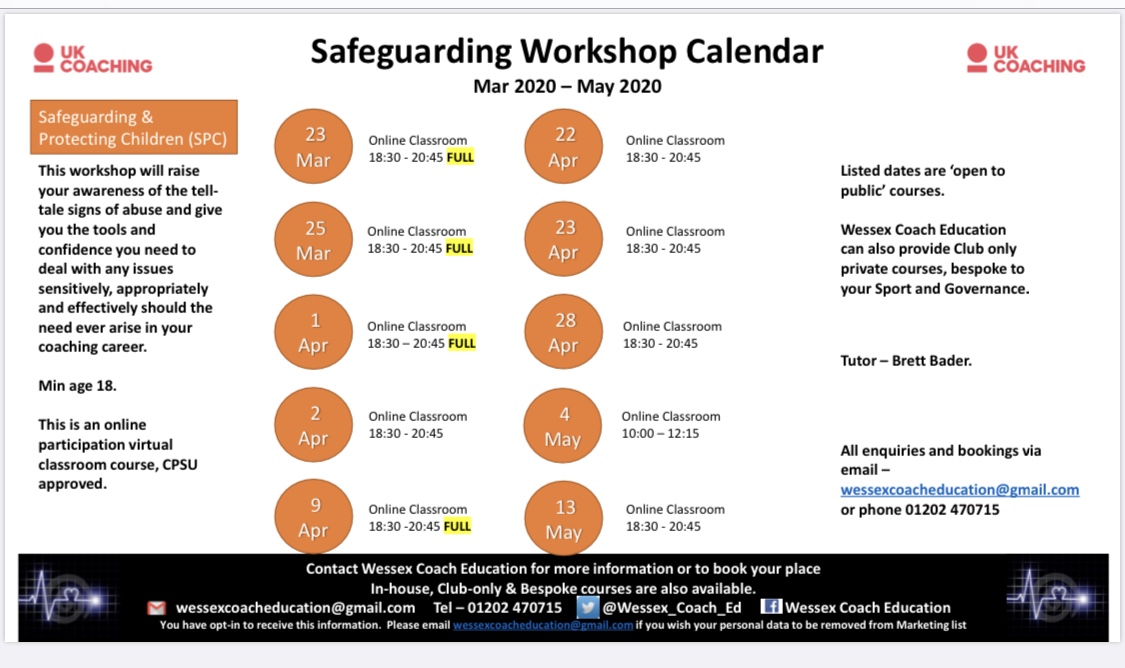 UK COACHING

Safeguarding Workshop Calendar

Mar 2020 – May 2020

UK COACHING

Safeguarding & Protecting Children (SPC)

This workshop will raise your awareness of the tell-tale signs of abuse and give you the tools and confidence you need to deal with any issues sensitively, appropriately and effectively should the need ever arise in your coaching career.

Min age 18.

This is an online participation virtual classroom course, CPSU approved.

23 Mar
Online Classroom
18:30 - 20:45 FULL

25 Mar
Online Classroom
18:30 - 20:45 FULL

1 Apr
Online Classroom
18:30 – 20:45 FULL

2 Apr
Online Classroom
18:30 - 20:45

9 Apr
Online Classroom
18:30 -20:45 FULL

22 Apr
Online Classroom
18:30 - 20:45

23 Apr
Online Classroom
18:30 - 20:45

28 Apr
Online Classroom
18:30 - 20:45

4 May
Online Classroom
10:00 – 12:15

13 May
Online Classroom
18:30 - 20:45

Listed dates are 'open to public' courses.

Wessex Coach Education can also provide Club only private courses, bespoke to your Sport and Governance.

Tutor – Brett Bader.

All enquiries and bookings via email – wessexcoacheducation@gmail.com or phone 01202 470715

Contact Wessex Coach Education for more information or to book your place
In-house, Club-only & Bespoke courses are also available.
wessexcoacheducation@gmail.com Tel – 01202 470715 @Wessex_Coach_Ed Wessex Coach Education
You have opt-in to receive this information. Please email wessexcoacheducation@gmail.com if you wish your personal data to be removed from Marketing list